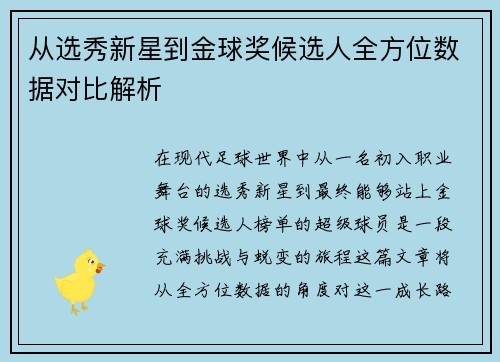 从选秀新星到金球奖候选人全方位数据对比解析

在现代足球世界中从一名初入职业舞台的选秀新星到最终能够站上金球奖候选人榜单的超级球员是一段充满挑战与蜕变的旅程这篇文章将从全方位数据的角度对这一成长路